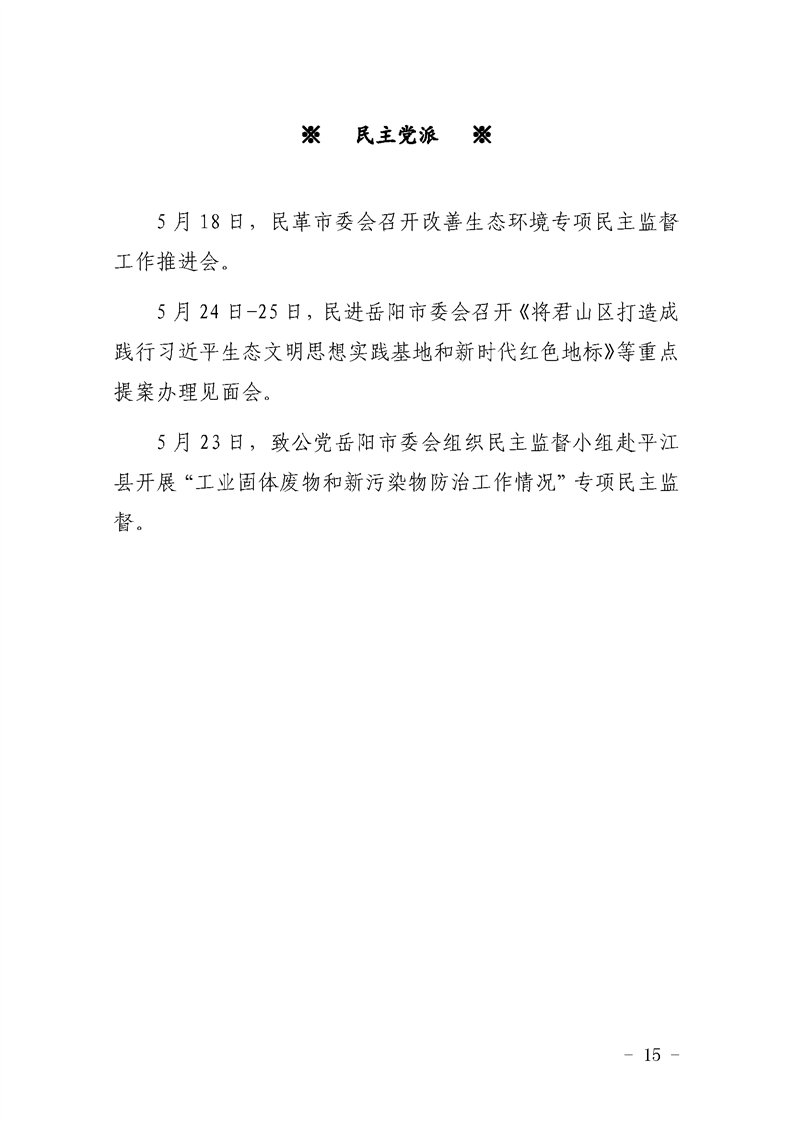 ※　民主党派　※

5月18日，民革市委会召开改善生态环境专项民主监督工作推进会。

5月24日-25日，民进岳阳市委会召开《将君山区打造成践行习近平生态文明思想实践基地和新时代红色地标》等重点提案办理见面会。

5月23日，致公党岳阳市委会组织民主监督小组赴平江县开展“工业固体废物和新污染物防治工作情况”专项民主监督。

- 15 -